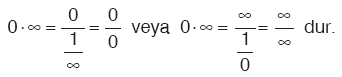 $0 \cdot \infty = \frac{0}{\frac{1}{\infty}} = \frac{0}{0}$ veya $0 \cdot \infty = \frac{\infty}{\frac{1}{0}} = \frac{\infty}{\infty}$ dur.